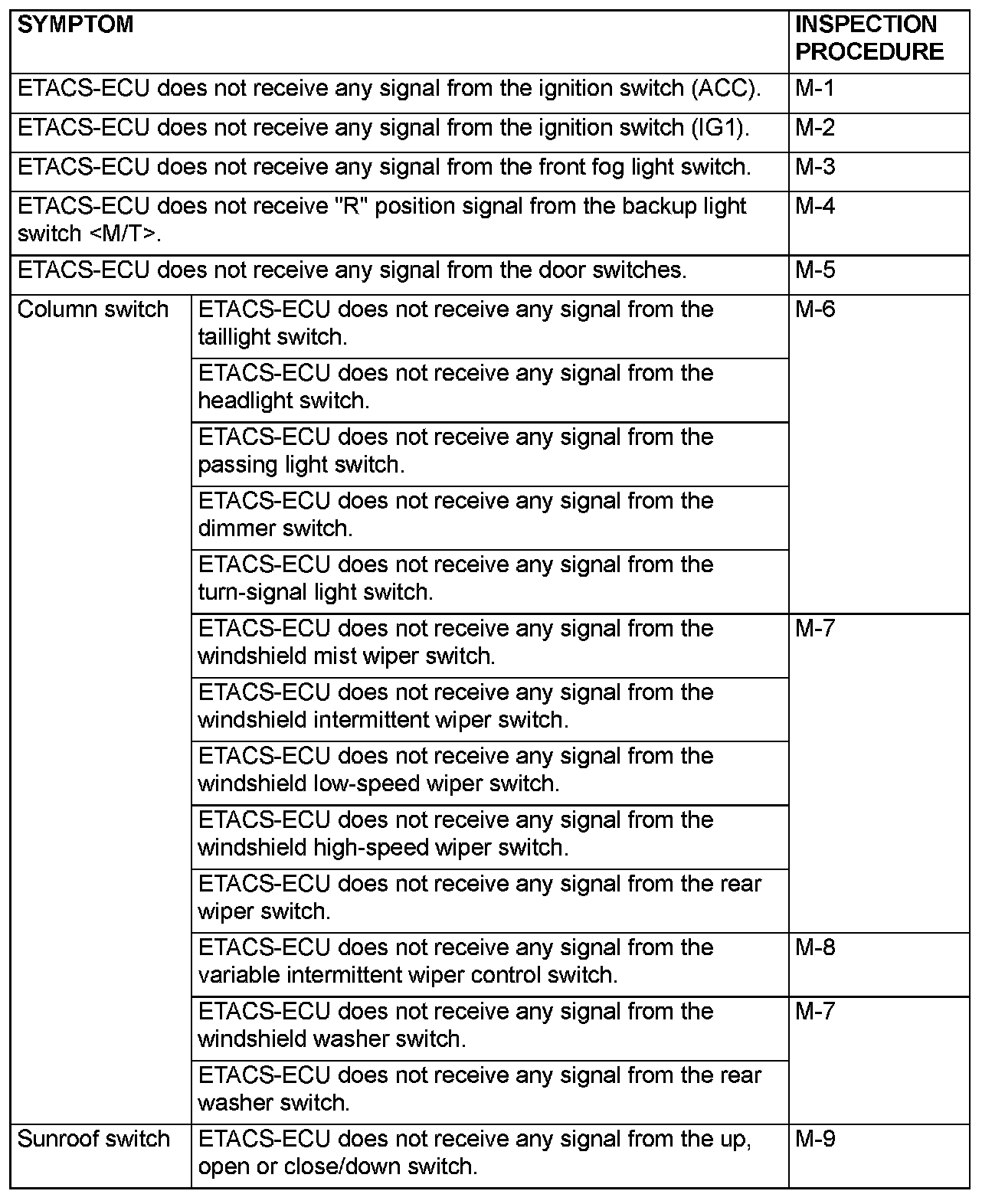 | SYMPTOM | | INSPECTION PROCEDURE |
|---|---|---|
| ETACS-ECU does not receive any signal from the ignition switch (ACC). | | M-1 |
| ETACS-ECU does not receive any signal from the ignition switch (IG1). | | M-2 |
| ETACS-ECU does not receive any signal from the front fog light switch. | | M-3 |
| ETACS-ECU does not receive "R" position signal from the backup light switch <M/T>. | | M-4 |
| ETACS-ECU does not receive any signal from the door switches. | | M-5 |
| Column switch | ETACS-ECU does not receive any signal from the taillight switch. | M-6 |
| | ETACS-ECU does not receive any signal from the headlight switch. | |
| | ETACS-ECU does not receive any signal from the passing light switch. | |
| | ETACS-ECU does not receive any signal from the dimmer switch. | |
| | ETACS-ECU does not receive any signal from the turn-signal light switch. | |
| | ETACS-ECU does not receive any signal from the windshield mist wiper switch. | M-7 |
| | ETACS-ECU does not receive any signal from the windshield intermittent wiper switch. | |
| | ETACS-ECU does not receive any signal from the windshield low-speed wiper switch. | |
| | ETACS-ECU does not receive any signal from the windshield high-speed wiper switch. | |
| | ETACS-ECU does not receive any signal from the rear wiper switch. | |
| | ETACS-ECU does not receive any signal from the variable intermittent wiper control switch. | M-8 |
| | ETACS-ECU does not receive any signal from the windshield washer switch. | M-7 |
| | ETACS-ECU does not receive any signal from the rear washer switch. | |
| Sunroof switch | ETACS-ECU does not receive any signal from the up, open or close/down switch. | M-9 |